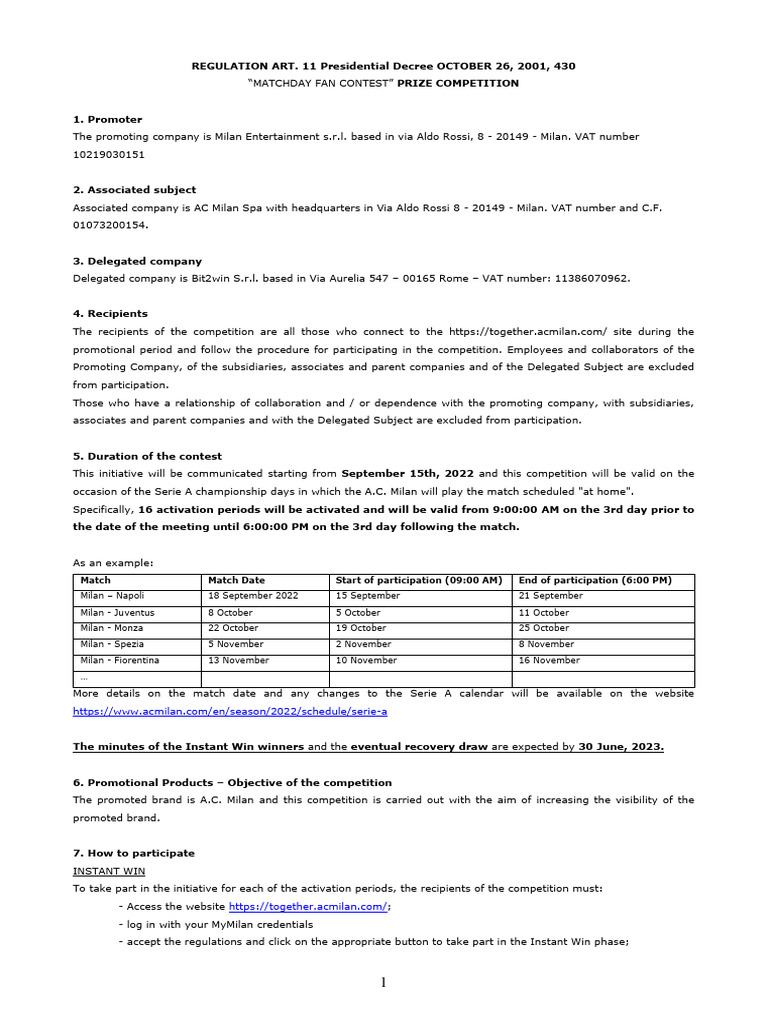 REGULATION ART. 11 Presidential Decree OCTOBER 26, 2001, 430
"MATCHDAY FAN CONTEST" PRIZE COMPETITION

1. Promoter
The promoting company is Milan Entertainment s.r.l. based in via Aldo Rossi, 8 - 20149 - Milan. VAT number 10219030151

2. Associated subject
Associated company is AC Milan Spa with headquarters in Via Aldo Rossi 8 - 20149 - Milan. VAT number and C.F. 01073200154.

3. Delegated company
Delegated company is Bit2win S.r.l. based in Via Aurelia 547 – 00165 Rome – VAT number: 11386070962.

4. Recipients
The recipients of the competition are all those who connect to the https://together.acmilan.com/ site during the promotional period and follow the procedure for participating in the competition. Employees and collaborators of the Promoting Company, of the subsidiaries, associates and parent companies and of the Delegated Subject are excluded from participation.
Those who have a relationship of collaboration and / or dependence with the promoting company, with subsidiaries, associates and parent companies and with the Delegated Subject are excluded from participation.

5. Duration of the contest
This initiative will be communicated starting from September 15th, 2022 and this competition will be valid on the occasion of the Serie A championship days in which the A.C. Milan will play the match scheduled "at home".
Specifically, 16 activation periods will be activated and will be valid from 9:00:00 AM on the 3rd day prior to the date of the meeting until 6:00:00 PM on the 3rd day following the match.

As an example:

| Match | Match Date | Start of participation (09:00 AM) | End of participation (6:00 PM) |
|---|---|---|---|
| Milan – Napoli | 18 September 2022 | 15 September | 21 September |
| Milan - Juventus | 8 October | 5 October | 11 October |
| Milan - Monza | 22 October | 19 October | 25 October |
| Milan - Spezia | 5 November | 2 November | 8 November |
| Milan - Fiorentina | 13 November | 10 November | 16 November |
| … | | | |

More details on the match date and any changes to the Serie A calendar will be available on the website https://www.acmilan.com/en/season/2022/schedule/serie-a

The minutes of the Instant Win winners and the eventual recovery draw are expected by 30 June, 2023.

6. Promotional Products – Objective of the competition
The promoted brand is A.C. Milan and this competition is carried out with the aim of increasing the visibility of the promoted brand.

7. How to participate
INSTANT WIN
To take part in the initiative for each of the activation periods, the recipients of the competition must:
- Access the website https://together.acmilan.com/;
- log in with your MyMilan credentials
- accept the regulations and click on the appropriate button to take part in the Instant Win phase;

1